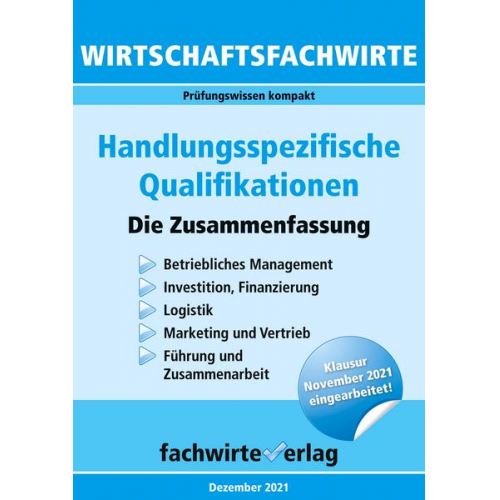 WIRTSCHAFTSFACHWIRTE

Prüfungswissen kompakt

Handlungsspezifische Qualifikationen

Die Zusammenfassung

Betriebliches Management

Investition, Finanzierung

Logistik

Marketing und Vertrieb

Führung und Zusammenarbeit

Klausur November 2021 eingearbeitet!

fachwirteverlag

Dezember 2021